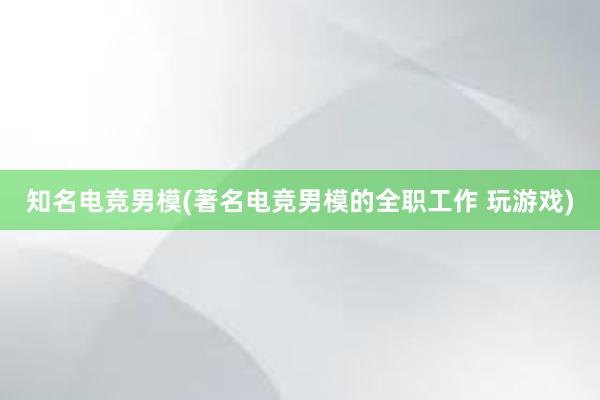 知名电竞男模(著名电竞男模的全职工作 玩游戏)